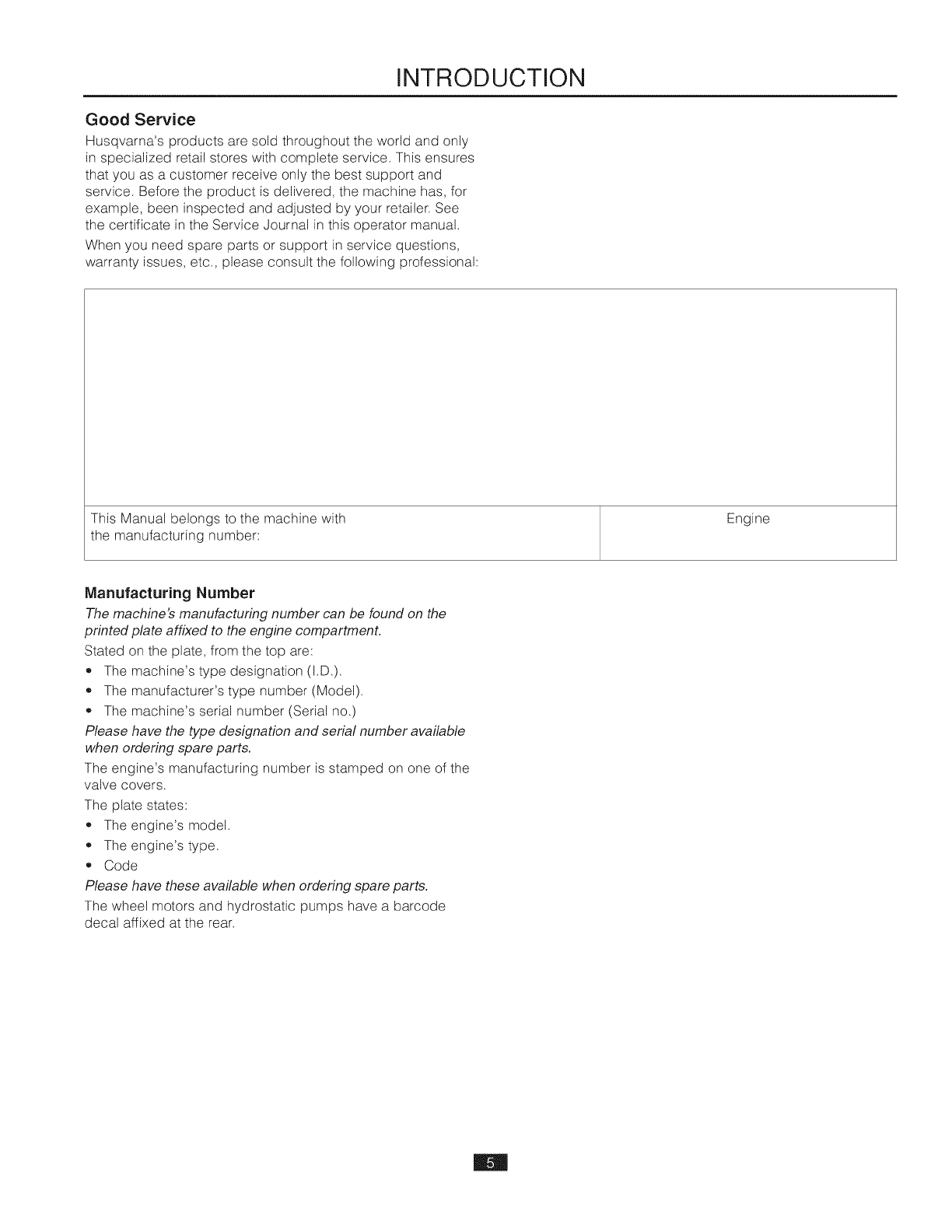 INTRODUCTION

Good Service

Husqvarna's products are sold throughout the world and only in specialized retail stores with complete service. This ensures that you as a customer receive only the best support and service. Before the product is delivered, the machine has, for example, been inspected and adjusted by your retailer. See the certificate in the Service Journal in this operator manual.

When you need spare parts or support in service questions, warranty issues, etc., please consult the following professional:

| This Manual belongs to the machine with the manufacturing number: | Engine |
|---|---|

Manufacturing Number

The machine's manufacturing number can be found on the printed plate affixed to the engine compartment.

Stated on the plate, from the top are:

• The machine's type designation (I.D.).
• The manufacturer's type number (Model).
• The machine's serial number (Serial no.)

Please have the type designation and serial number available when ordering spare parts.

The engine's manufacturing number is stamped on one of the valve covers.

The plate states:

• The engine's model.
• The engine's type.
• Code

Please have these available when ordering spare parts.

The wheel motors and hydrostatic pumps have a barcode decal affixed at the rear.

5